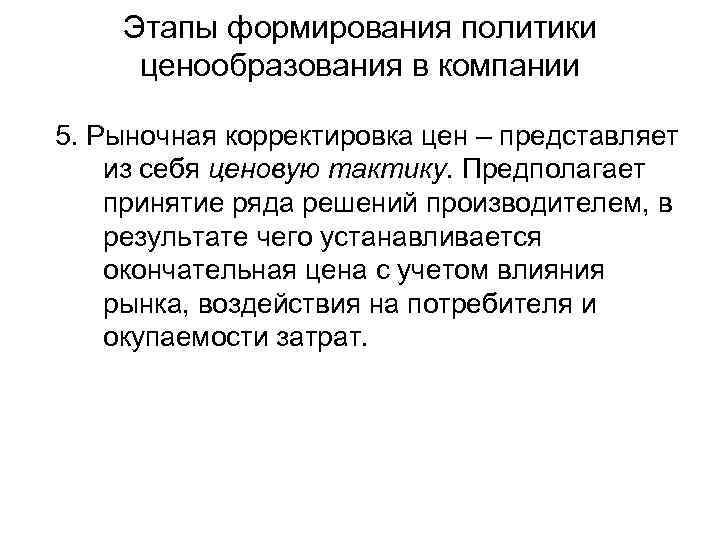 Этапы формирования политики ценообразования в компании

5. Рыночная корректировка цен – представляет из себя ценовую тактику. Предполагает принятие ряда решений производителем, в результате чего устанавливается окончательная цена с учетом влияния рынка, воздействия на потребителя и окупаемости затрат.